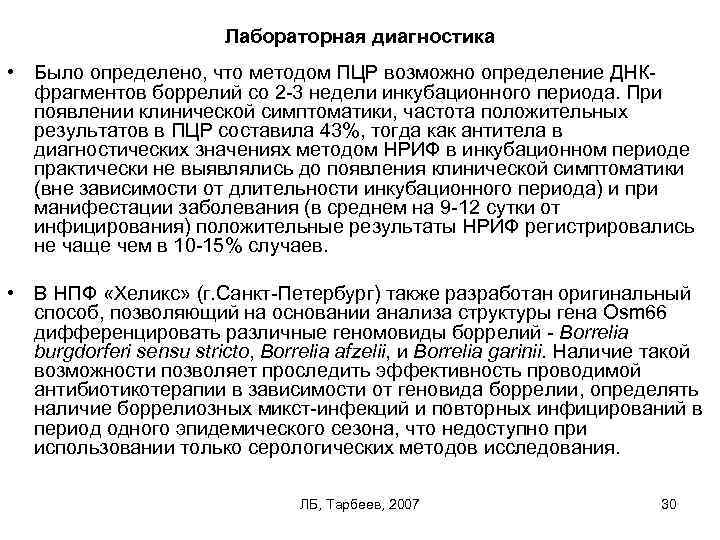 Лабораторная диагностика

• Было определено, что методом ПЦР возможно определение ДНК-фрагментов боррелий со 2-3 недели инкубационного периода. При появлении клинической симптоматики, частота положительных результатов в ПЦР составила 43%, тогда как антитела в диагностических значениях методом НРИФ в инкубационном периоде практически не выявлялись до появления клинической симптоматики (вне зависимости от длительности инкубационного периода) и при манифестации заболевания (в среднем на 9-12 сутки от инфицирования) положительные результаты НРИФ регистрировались не чаще чем в 10-15% случаев.

• В НПФ «Хеликс» (г.Санкт-Петербург) также разработан оригинальный способ, позволяющий на основании анализа структуры гена Osm66 дифференцировать различные геномовиды боррелий - Borrelia burgdorferi sensu stricto, Borrelia afzelii, и Borrelia garinii. Наличие такой возможности позволяет проследить эффективность проводимой антибиотикотерапии в зависимости от геновида боррелии, определять наличие боррелиозных микст-инфекций и повторных инфицирований в период одного эпидемического сезона, что недоступно при использовании только серологических методов исследования.

ЛБ, Тарбеев, 2007

30